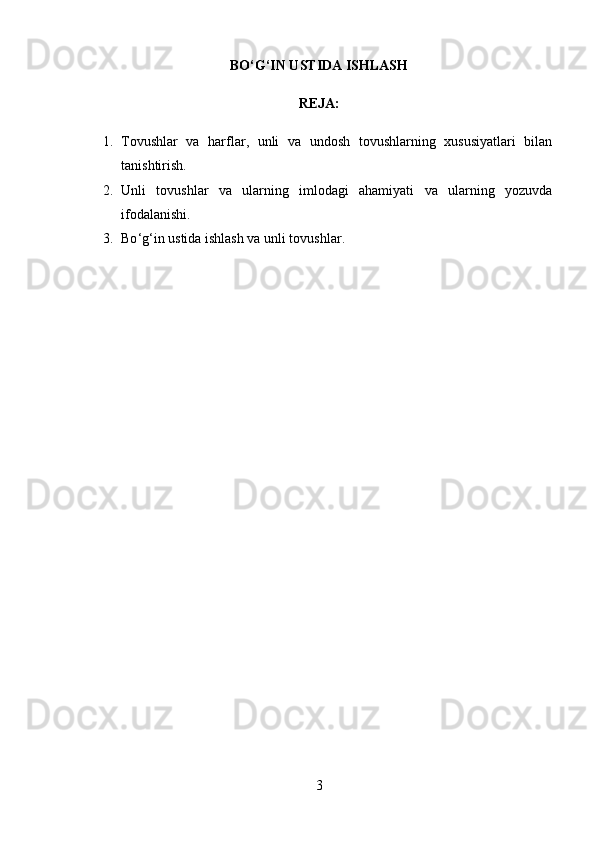 Docx.uz Docx.uz Docx.uz

BO‘G‘IN USTIDA ISHLASH

REJA:

1. Tovushlar va harflar, unli va undosh tovushlarning xususiyatlari bilan tanishtirish.
2. Unli tovushlar va ularning imlodagi ahamiyati va ularning yozuvda ifodalanishi.
3. Bo‘g‘in ustida ishlash va unli tovushlar.

Docx.uz Docx.uz Docx.uz

Docx.uz Docx.uz Docx.uz

Docx.uz Docx.uz Docx.uz

3